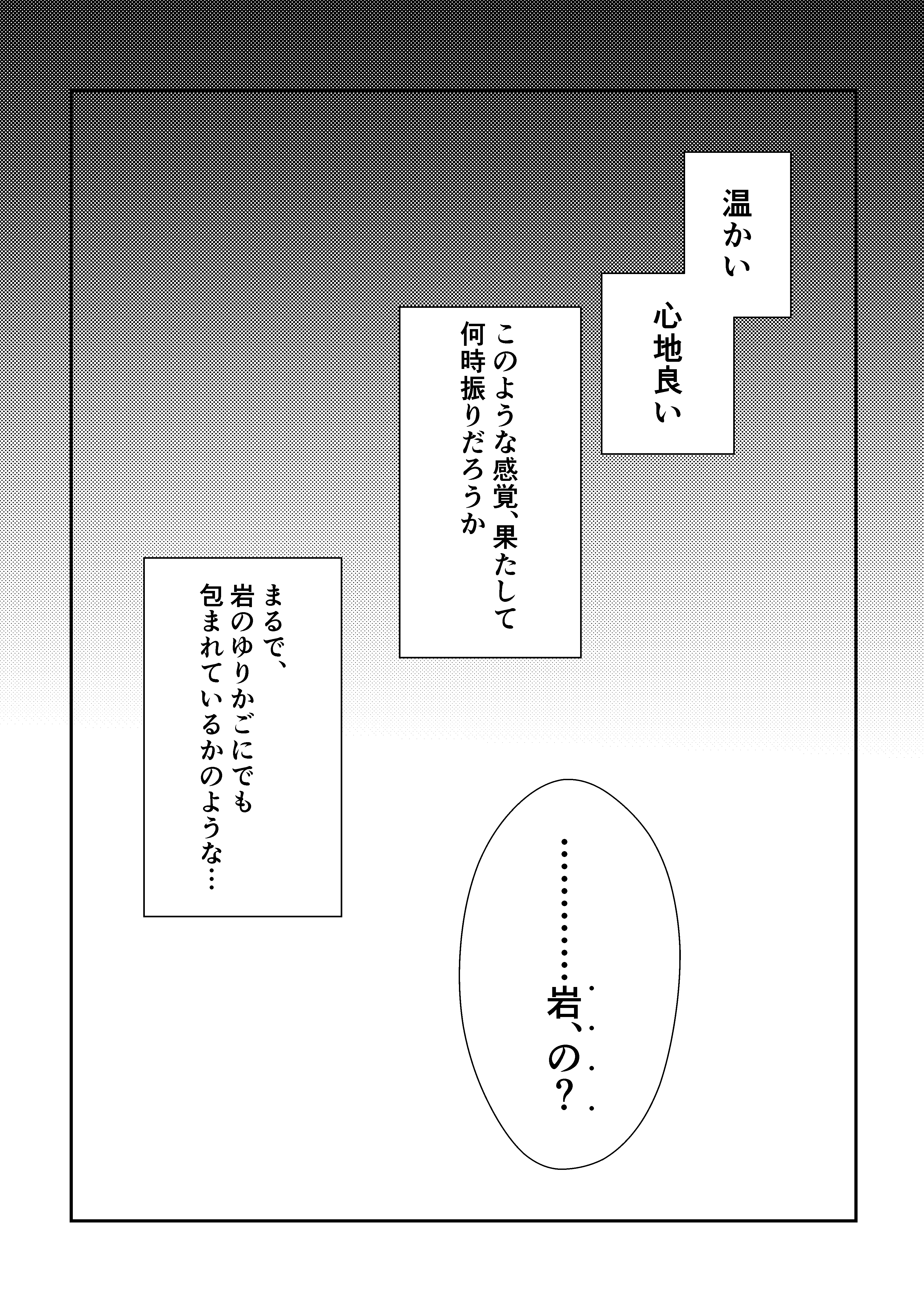 温かい

心地良い

このような感覚、果たして
何時振りだろうか

まるで、
岩のゆりかごにでも
包まれているかのような…

…………岩、の？